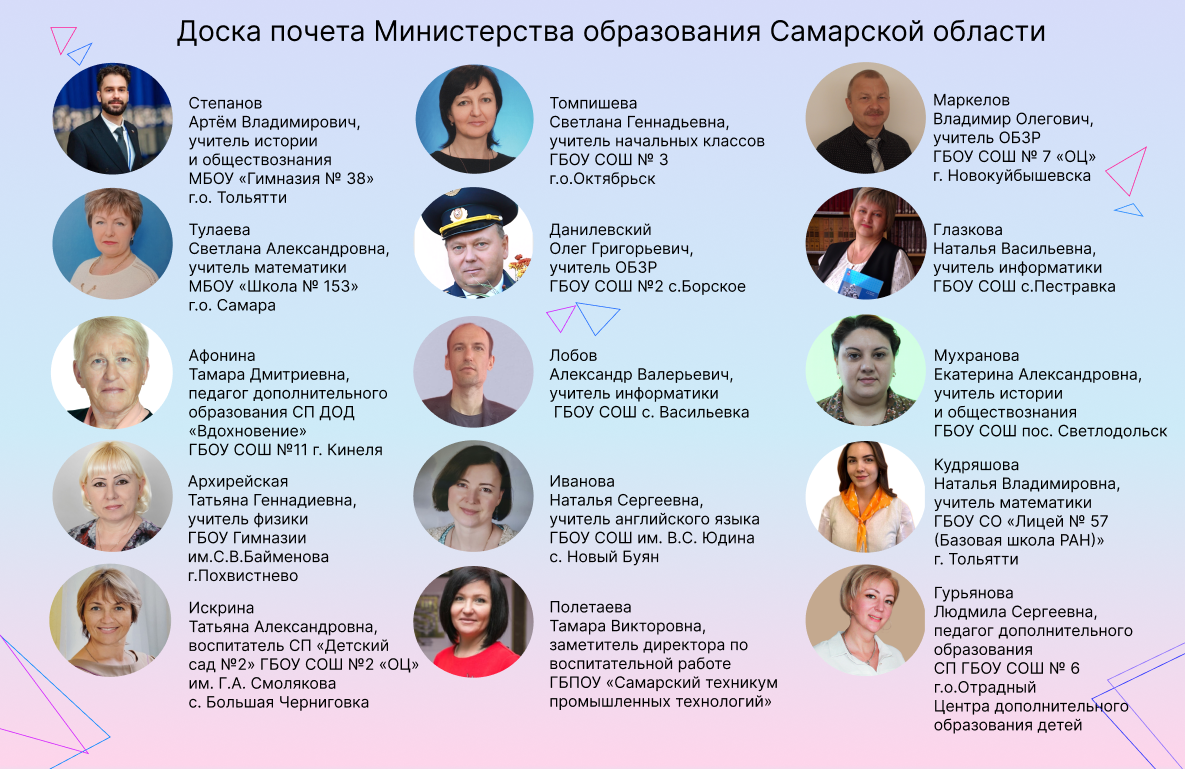 Доска почета Министерства образования Самарской области

Степанов
Артём Владимирович,
учитель истории
и обществознания
МБОУ «Гимназия № 38»
г.о. Тольятти

Тулаева
Светлана Александровна,
учитель математики
МБОУ «Школа № 153»
г.о. Самара

Афонина
Тамара Дмитриевна,
педагог дополнительного
образования СП ДОД
«Вдохновение»
ГБОУ СОШ №11 г. Кинеля

Архирейская
Татьяна Геннадиевна,
учитель физики
ГБОУ Гимназии
им.С.В.Байменова
г.Похвистнево

Искрина
Татьяна Александровна,
воспитатель СП «Детский
сад №2» ГБОУ СОШ №2 «ОЦ»
им. Г.А. Смолякова
с. Большая Черниговка

Томпишева
Светлана Геннадьевна,
учитель начальных классов
ГБОУ СОШ № 3
г.о.Октябрьск

Данилевский
Олег Григорьевич,
учитель ОБЗР
ГБОУ СОШ №2 с.Борское

Лобов
Александр Валерьевич,
учитель информатики
ГБОУ СОШ с. Васильевка

Иванова
Наталья Сергеевна,
учитель английского языка
ГБОУ СОШ им. В.С. Юдина
с. Новый Буян

Полетаева
Тамара Викторовна,
заметитель директора по
воспитательной работе
ГБПОУ «Самарский техникум
промышленных технологий»

Маркелов
Владимир Олегович,
учитель ОБЗР
ГБОУ СОШ № 7 «ОЦ»
г. Новокуйбышевска

Глазкова
Наталья Васильевна,
учитель информатики
ГБОУ СОШ с.Пестравка

Мухранова
Екатерина Александровна,
учитель истории
и обществознания
ГБОУ СОШ пос. Светлодольск

Кудряшова
Наталья Владимировна,
учитель математики
ГБОУ СО «Лицей № 57
(Базовая школа РАН)»
г. Тольятти

Гурьянова
Людмила Сергеевна,
педагог дополнительного
образования
СП ГБОУ СОШ № 6
г.о.Отрадный
Центра дополнительного
образования детей